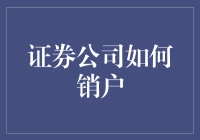 证券公司如何销户